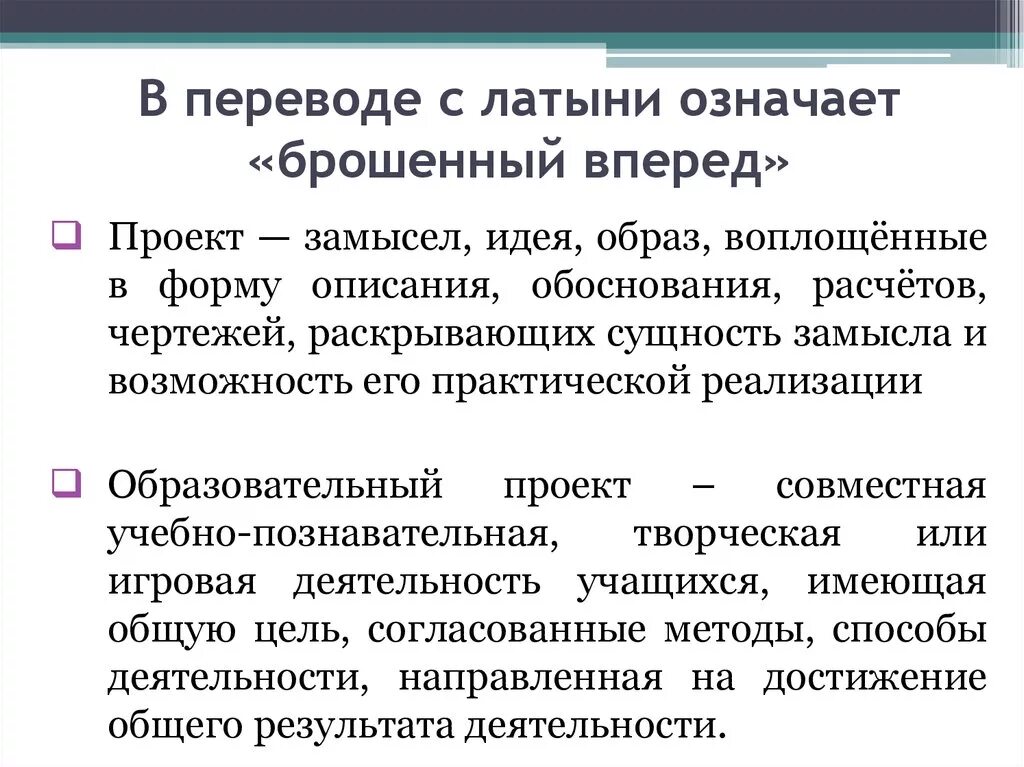 В переводе с латыни означает «брошенный вперед»

Проект — замысел, идея, образ, воплощённые в форму описания, обоснования, расчётов, чертежей, раскрывающих сущность замысла и возможность его практической реализации

Образовательный проект – совместная учебно-познавательная, творческая или игровая деятельность учащихся, имеющая общую цель, согласованные методы, способы деятельности, направленная на достижение общего результата деятельности.